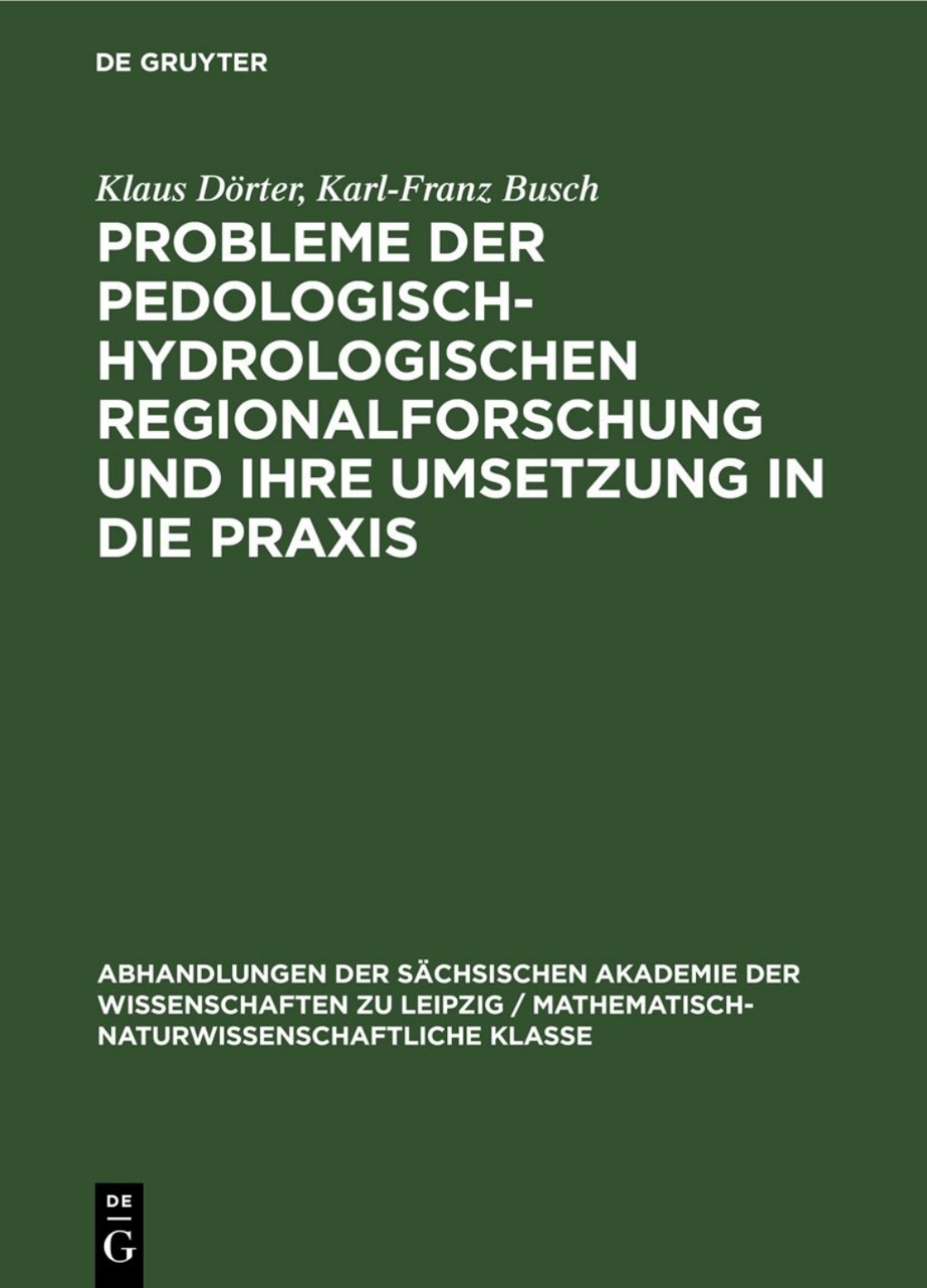 DE GRUYTER

Klaus Dörter, Karl-Franz Busch

PROBLEME DER PEDOLOGISCH-HYDROLOGISCHEN REGIONALFORSCHUNG UND IHRE UMSETZUNG IN DIE PRAXIS

ABHANDLUNGEN DER SÄCHSISCHEN AKADEMIE DER WISSENSCHAFTEN ZU LEIPZIG / MATHEMATISCH-NATURWISSENSCHAFTLICHE KLASSE

DE
G